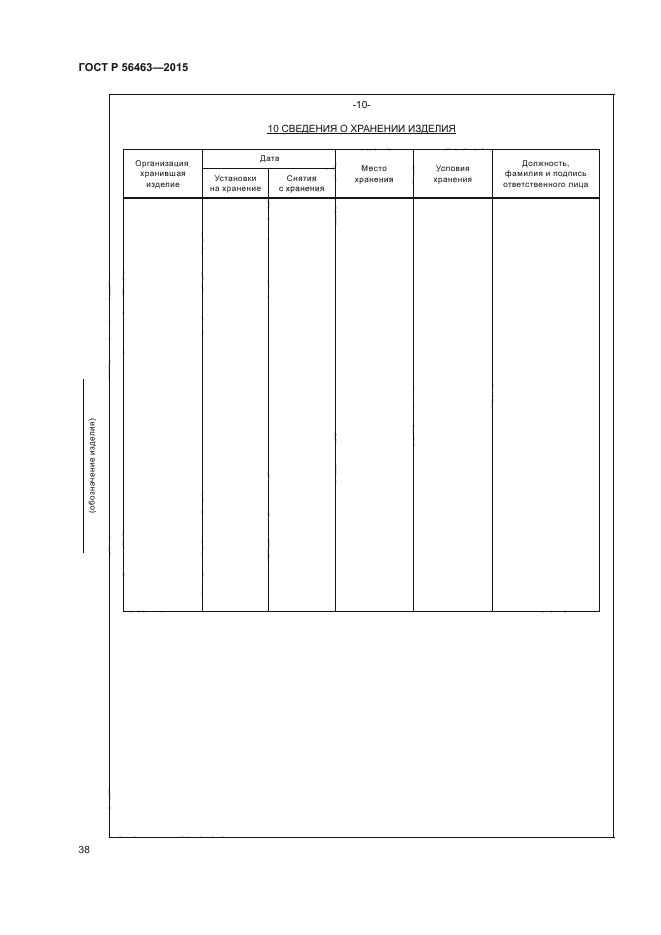 ГОСТ Р 56463—2015

-10-

10 СВЕДЕНИЯ О ХРАНЕНИИ ИЗДЕЛИЯ

| Организация, хранившая изделие | Дата: Установки на хранение | Дата: Снятия с хранения | Место хранения | Условия хранения | Должность, фамилия и подпись ответственного лица |
|---|---|---|---|---|---|
| | | | | | |

(обозначение изделия)

38